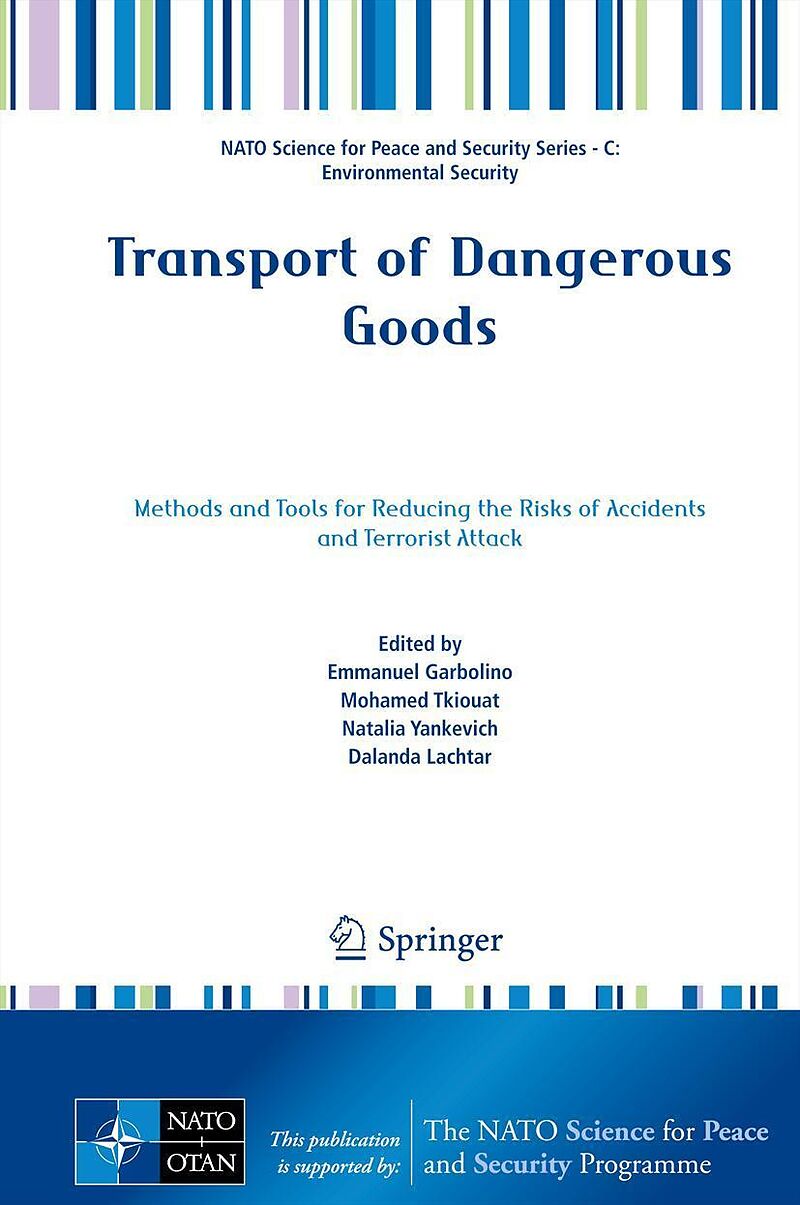 NATO Science for Peace and Security Series - C:
Environmental Security

Transport of Dangerous Goods

Methods and Tools for Reducing the Risks of Accidents and Terrorist Attack

Edited by
Emmanuel Garbolino
Mohamed Tkiouat
Natalia Yankevich
Dalanda Lachtar

Springer

NATO
OTAN

This publication is supported by:

The NATO Science for Peace and Security Programme